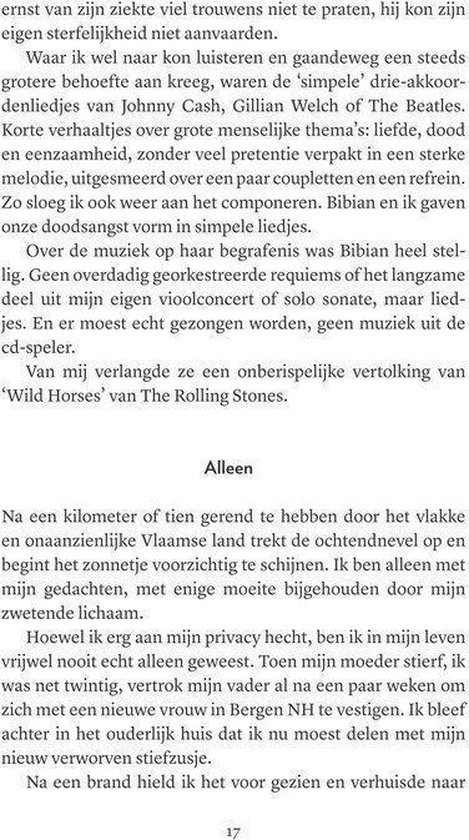 ernst van zijn ziekte viel trouwens niet te praten, hij kon zijn eigen sterfelijkheid niet aanvaarden.

Waar ik wel naar kon luisteren en gaandeweg een steeds grotere behoefte aan kreeg, waren de 'simpele' drie-akkoordenliedjes van Johnny Cash, Gillian Welch of The Beatles. Korte verhaaltjes over grote menselijke thema's: liefde, dood en eenzaamheid, zonder veel pretentie verpakt in een sterke melodie, uitgesmeerd over een paar coupletten en een refrein. Zo sloeg ik ook weer aan het componeren. Bibian en ik gaven onze doodsangst vorm in simpele liedjes.

Over de muziek op haar begrafenis was Bibian heel stellig. Geen overdadig georkestreerde requiems of het langzame deel uit mijn eigen vioolconcert of solo sonate, maar liedjes. En er moest echt gezongen worden, geen muziek uit de cd-speler.

Van mij verlangde ze een onberispelijke vertolking van 'Wild Horses' van The Rolling Stones.

Alleen

Na een kilometer of tien gerend te hebben door het vlakke en onaanzienlijke Vlaamse land trekt de ochtendnevel op en begint het zonnetje voorzichtig te schijnen. Ik ben alleen met mijn gedachten, met enige moeite bijgehouden door mijn zwetende lichaam.

Hoewel ik erg aan mijn privacy hecht, ben ik in mijn leven vrijwel nooit echt alleen geweest. Toen mijn moeder stierf, ik was net twintig, vertrok mijn vader al na een paar weken om zich met een nieuwe vrouw in Bergen NH te vestigen. Ik bleef achter in het ouderlijk huis dat ik nu moest delen met mijn nieuw verworven stiefzusje.

Na een brand hield ik het voor gezien en verhuisde naar

17